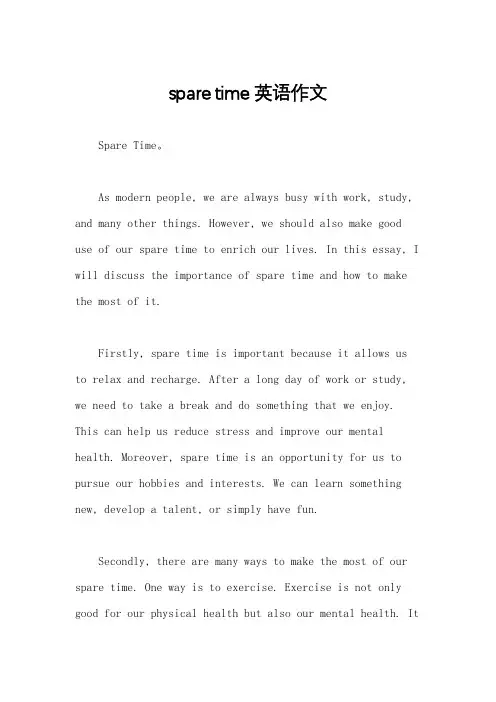 spare time 英语作文

Spare Time。

As modern people, we are always busy with work, study, and many other things. However, we should also make good use of our spare time to enrich our lives. In this essay, I will discuss the importance of spare time and how to make the most of it.

Firstly, spare time is important because it allows us to relax and recharge. After a long day of work or study, we need to take a break and do something that we enjoy. This can help us reduce stress and improve our mental health. Moreover, spare time is an opportunity for us to pursue our hobbies and interests. We can learn something new, develop a talent, or simply have fun.

Secondly, there are many ways to make the most of our spare time. One way is to exercise. Exercise is not only good for our physical health but also our mental health. It